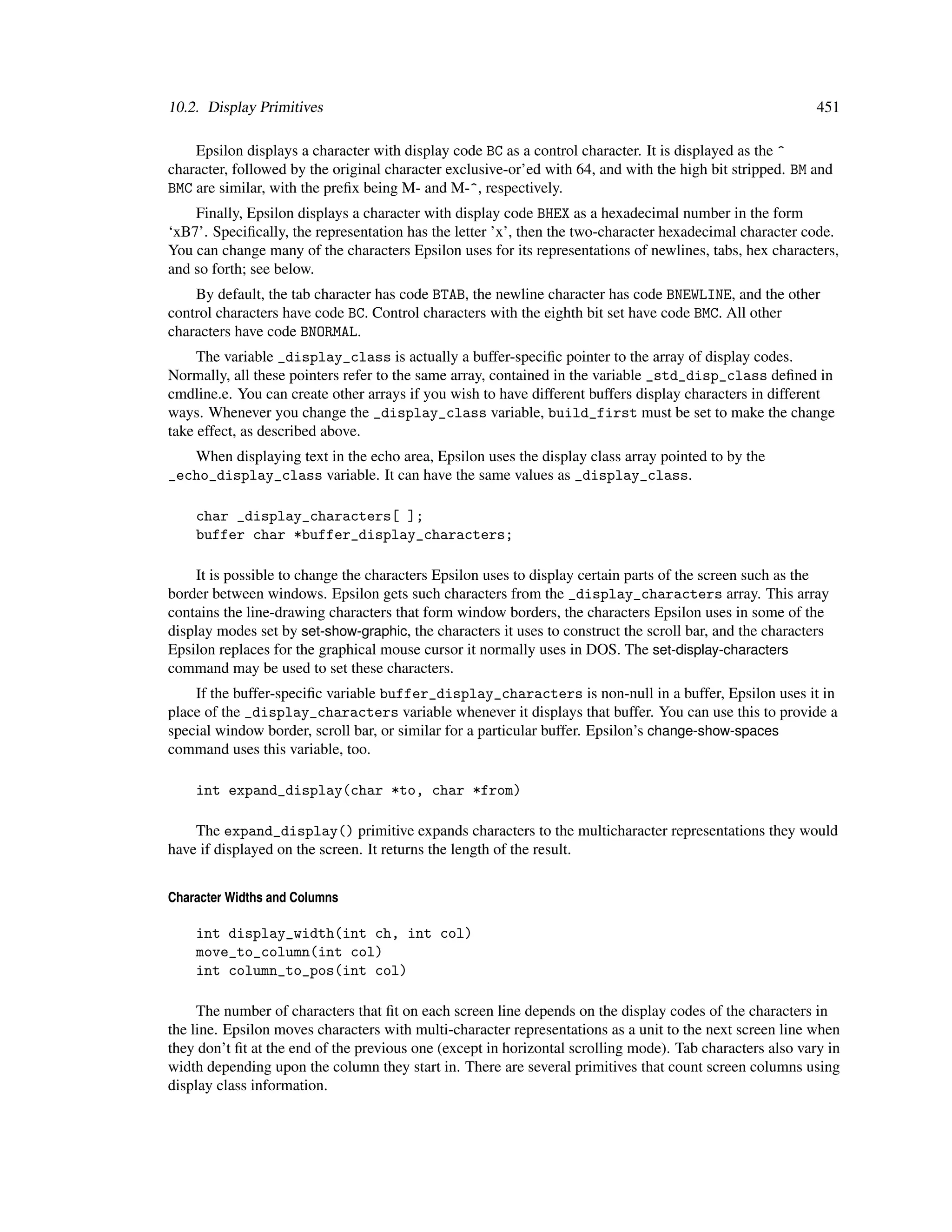 10.2. Display Primitives 451

Epsilon displays a character with display code BC as a control character. It is displayed as the ^ character, followed by the original character exclusive-or'ed with 64, and with the high bit stripped. BM and BMC are similar, with the prefix being M- and M-^, respectively.

Finally, Epsilon displays a character with display code BHEX as a hexadecimal number in the form 'xB7'. Specifically, the representation has the letter 'x', then the two-character hexadecimal character code. You can change many of the characters Epsilon uses for its representations of newlines, tabs, hex characters, and so forth; see below.

By default, the tab character has code BTAB, the newline character has code BNEWLINE, and the other control characters have code BC. Control characters with the eighth bit set have code BMC. All other characters have code BNORMAL.

The variable _display_class is actually a buffer-specific pointer to the array of display codes. Normally, all these pointers refer to the same array, contained in the variable _std_disp_class defined in cmdline.e. You can create other arrays if you wish to have different buffers display characters in different ways. Whenever you change the _display_class variable, build_first must be set to make the change take effect, as described above.

When displaying text in the echo area, Epsilon uses the display class array pointed to by the _echo_display_class variable. It can have the same values as _display_class.

char _display_characters[ ];
buffer char *buffer_display_characters;

It is possible to change the characters Epsilon uses to display certain parts of the screen such as the border between windows. Epsilon gets such characters from the _display_characters array. This array contains the line-drawing characters that form window borders, the characters Epsilon uses in some of the display modes set by set-show-graphic, the characters it uses to construct the scroll bar, and the characters Epsilon replaces for the graphical mouse cursor it normally uses in DOS. The set-display-characters command may be used to set these characters.

If the buffer-specific variable buffer_display_characters is non-null in a buffer, Epsilon uses it in place of the _display_characters variable whenever it displays that buffer. You can use this to provide a special window border, scroll bar, or similar for a particular buffer. Epsilon's change-show-spaces command uses this variable, too.

int expand_display(char *to, char *from)

The expand_display() primitive expands characters to the multicharacter representations they would have if displayed on the screen. It returns the length of the result.

Character Widths and Columns

int display_width(int ch, int col)
move_to_column(int col)
int column_to_pos(int col)

The number of characters that fit on each screen line depends on the display codes of the characters in the line. Epsilon moves characters with multi-character representations as a unit to the next screen line when they don't fit at the end of the previous one (except in horizontal scrolling mode). Tab characters also vary in width depending upon the column they start in. There are several primitives that count screen columns using display class information.